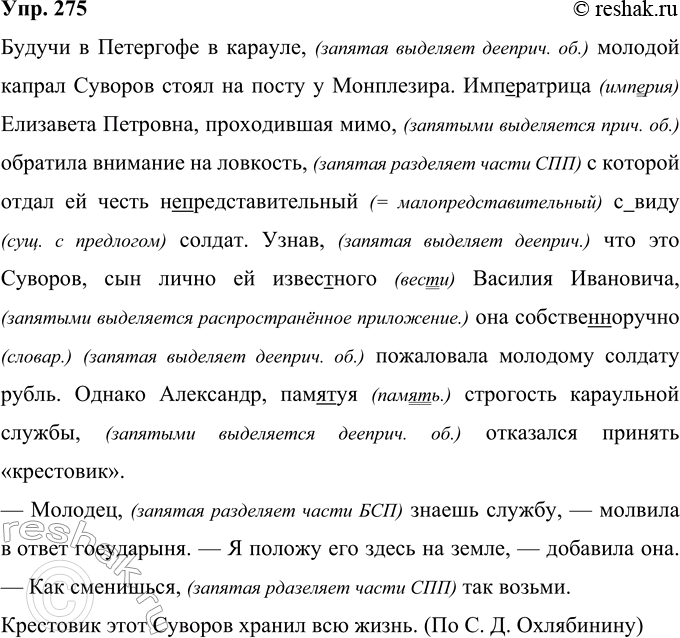 Упр. 275 © reshak.ru

Будучи в Петергофе в карауле, (запятая выделяет дееприч. об.) молодой капрал Суворов стоял на посту у Монплезира. Императрица (империя) Елизавета Петровна, проходившая мимо, (запятыми выделяется прич. об.) обратила внимание на ловкость, (запятая разделяет части СПП) с которой отдал ей честь непредставительный (= малопредставительный) с_виду (сущ. с предлогом) солдат. Узнав, (запятая выделяет дееприч.) что это Суворов, сын лично ей известного (вести) Василия Ивановича, (запятыми выделяется распространённое приложение.) она собственноручно (словар.) (запятая выделяет дееприч. об.) пожаловала молодому солдату рубль. Однако Александр, памятуя (память.) строгость караульной службы, (запятыми выделяется дееприч. об.) отказался принять «крестовик».

— Молодец, (запятая разделяет части БСП) знаешь службу, — молвила в ответ государыня. — Я положу его здесь на земле, — добавила она. — Как сменишься, (запятая рдазеляет части СПП) так возьми.

Крестовик этот Суворов хранил всю жизнь. (По С. Д. Охлябинину)

reshak.ru